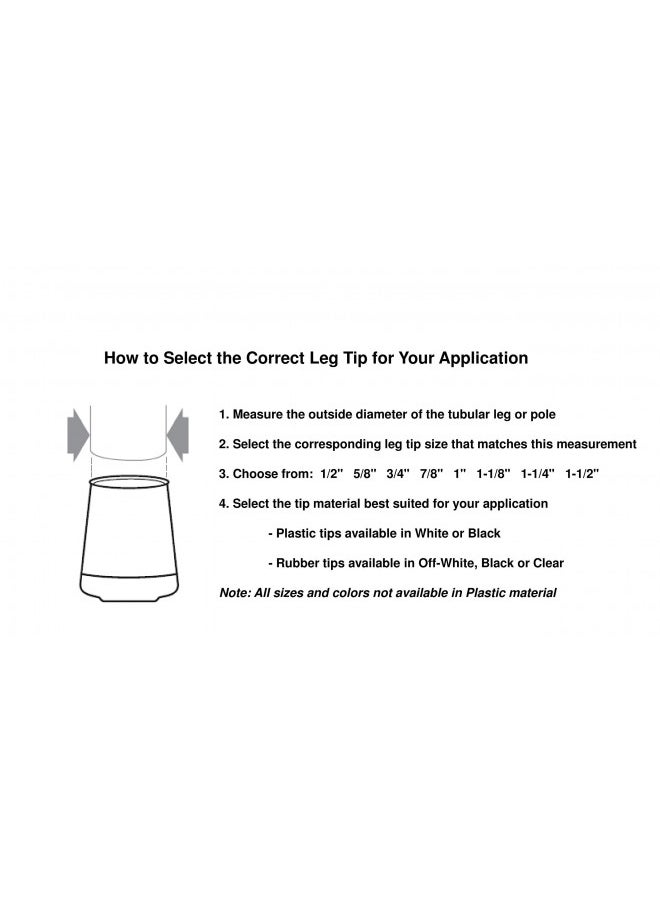 How to Select the Correct Leg Tip for Your Application

1. Measure the outside diameter of the tubular leg or pole

2. Select the corresponding leg tip size that matches this measurement

3. Choose from: 1/2" 5/8" 3/4" 7/8" 1" 1-1/8" 1-1/4" 1-1/2"

4. Select the tip material best suited for your application

- Plastic tips available in White or Black

- Rubber tips available in Off-White, Black or Clear

Note: All sizes and colors not available in Plastic material